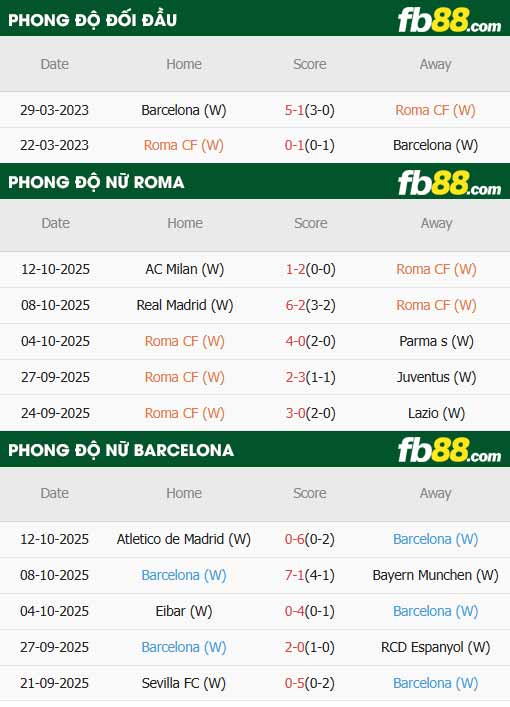 PHONG ĐỘ ĐỐI ĐẦU

fb88.com

| Date | Home | Score | Away |
|---|---|---|---|
| 29-03-2023 | Barcelona (W) | 5-1(3-0) | Roma CF (W) |
| 22-03-2023 | Roma CF (W) | 0-1(0-1) | Barcelona (W) |

PHONG ĐỘ NỮ ROMA

fb88.com

| Date | Home | Score | Away |
|---|---|---|---|
| 12-10-2025 | AC Milan (W) | 1-2(0-0) | Roma CF (W) |
| 08-10-2025 | Real Madrid (W) | 6-2(3-2) | Roma CF (W) |
| 04-10-2025 | Roma CF (W) | 4-0(2-0) | Parma s (W) |
| 27-09-2025 | Roma CF (W) | 2-3(1-1) | Juventus (W) |
| 24-09-2025 | Roma CF (W) | 3-0(2-0) | Lazio (W) |

PHONG ĐỘ NỮ BARCELONA

fb88.com

| Date | Home | Score | Away |
|---|---|---|---|
| 12-10-2025 | Atletico de Madrid (W) | 0-6(0-2) | Barcelona (W) |
| 08-10-2025 | Barcelona (W) | 7-1(4-1) | Bayern Munchen (W) |
| 04-10-2025 | Eibar (W) | 0-4(0-1) | Barcelona (W) |
| 27-09-2025 | Barcelona (W) | 2-0(1-0) | RCD Espanyol (W) |
| 21-09-2025 | Sevilla FC (W) | 0-5(0-2) | Barcelona (W) |